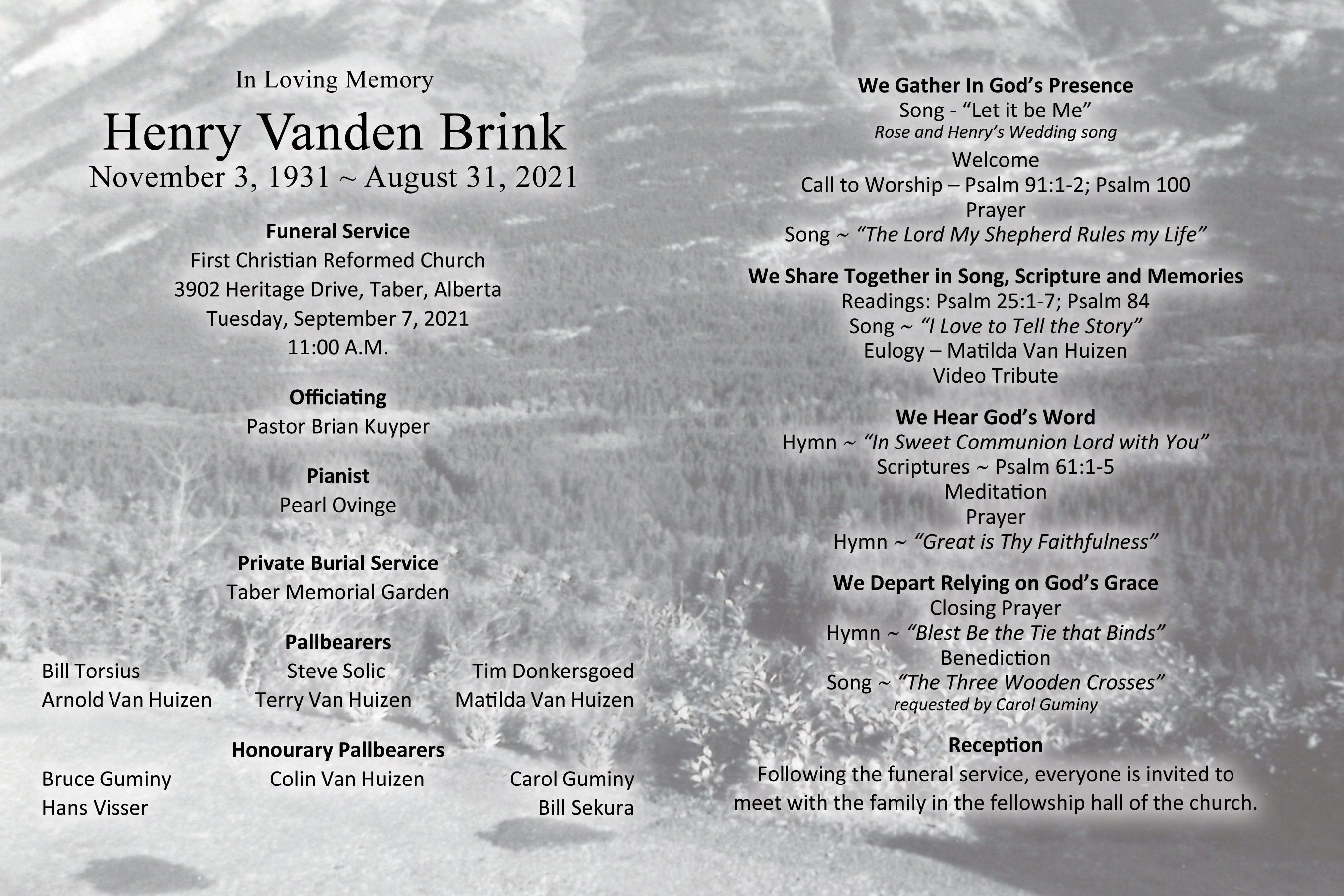 In Loving Memory

Henry Vanden Brink
November 3, 1931 ~ August 31, 2021

Funeral Service
First Christian Reformed Church
3902 Heritage Drive, Taber, Alberta
Tuesday, September 7, 2021
11:00 A.M.

Officiating
Pastor Brian Kuyper

Pianist
Pearl Ovinge

Private Burial Service
Taber Memorial Garden

Pallbearers
Bill Torsius
Arnold Van Huizen
Steve Solic
Terry Van Huizen
Tim Donkersgoed
Matilda Van Huizen

Honourary Pallbearers
Bruce Guminy
Hans Visser
Colin Van Huizen
Carol Guminy
Bill Sekura

We Gather In God's Presence
Song - "Let it be Me"
Rose and Henry's Wedding song
Welcome
Call to Worship – Psalm 91:1-2; Psalm 100
Prayer
Song ~ "The Lord My Shepherd Rules my Life"

We Share Together in Song, Scripture and Memories
Readings: Psalm 25:1-7; Psalm 84
Song ~ "I Love to Tell the Story"
Eulogy – Matilda Van Huizen
Video Tribute

We Hear God's Word
Hymn ~ "In Sweet Communion Lord with You"
Scriptures ~ Psalm 61:1-5
Meditation
Prayer
Hymn ~ "Great is Thy Faithfulness"

We Depart Relying on God's Grace
Closing Prayer
Hymn ~ "Blest Be the Tie that Binds"
Benediction
Song ~ "The Three Wooden Crosses"
requested by Carol Guminy

Reception
Following the funeral service, everyone is invited to meet with the family in the fellowship hall of the church.